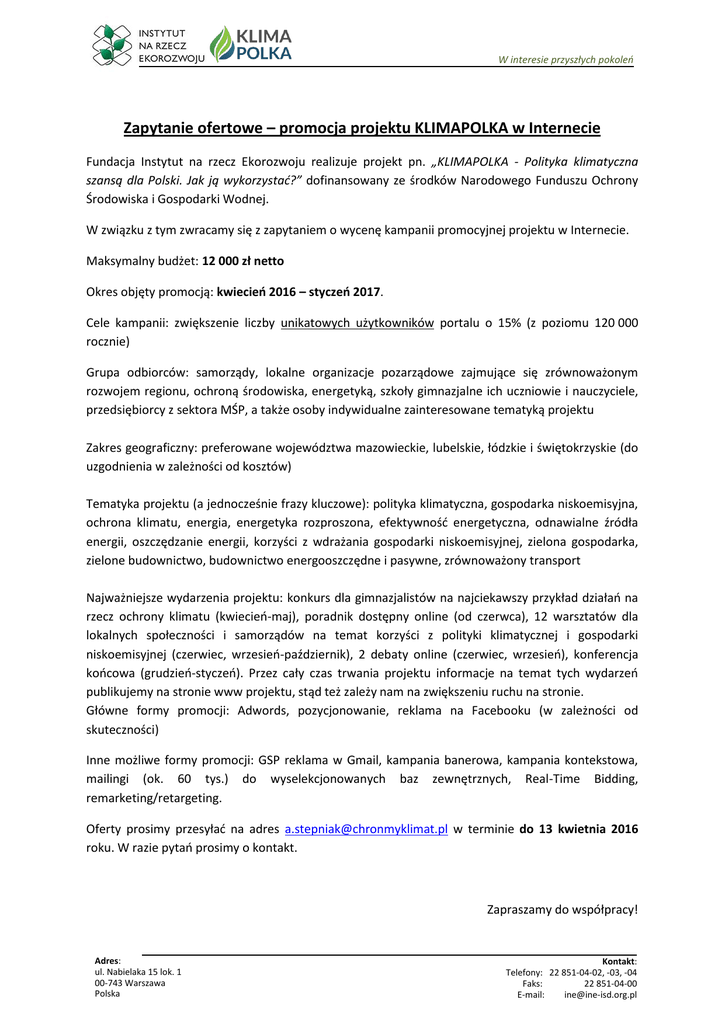 INSTYTUT NA RZECZ EKOROZWOJU

KLIMA POLKA

W interesie przyszłych pokoleń

Zapytanie ofertowe – promocja projektu KLIMAPOLKA w Internecie

Fundacja Instytut na rzecz Ekorozwoju realizuje projekt pn. „KLIMAPOLKA - Polityka klimatyczna szansą dla Polski. Jak ją wykorzystać?” dofinansowany ze środków Narodowego Funduszu Ochrony Środowiska i Gospodarki Wodnej.

W związku z tym zwracamy się z zapytaniem o wycenę kampanii promocyjnej projektu w Internecie.

Maksymalny budżet: 12 000 zł netto

Okres objęty promocją: kwiecień 2016 – styczeń 2017.

Cele kampanii: zwiększenie liczby unikatowych użytkowników portalu o 15% (z poziomu 120 000 rocznie)

Grupa odbiorców: samorządy, lokalne organizacje pozarządowe zajmujące się zrównoważonym rozwojem regionu, ochroną środowiska, energetyką, szkoły gimnazjalne ich uczniowie i nauczyciele, przedsiębiorcy z sektora MŚP, a także osoby indywidualne zainteresowane tematyką projektu

Zakres geograficzny: preferowane województwa mazowieckie, lubelskie, łódzkie i świętokrzyskie (do uzgodnienia w zależności od kosztów)

Tematyka projektu (a jednocześnie frazy kluczowe): polityka klimatyczna, gospodarka niskoemisyjna, ochrona klimatu, energia, energetyka rozproszona, efektywność energetyczna, odnawialne źródła energii, oszczędzanie energii, korzyści z wdrażania gospodarki niskoemisyjnej, zielona gospodarka, zielone budownictwo, budownictwo energooszczędne i pasywne, zrównoważony transport

Najważniejsze wydarzenia projektu: konkurs dla gimnazjalistów na najciekawszy przykład działań na rzecz ochrony klimatu (kwiecień-maj), poradnik dostępny online (od czerwca), 12 warsztatów dla lokalnych społeczności i samorządów na temat korzyści z polityki klimatycznej i gospodarki niskoemisyjnej (czerwiec, wrzesień-październik), 2 debaty online (czerwiec, wrzesień), konferencja końcowa (grudzień-styczeń). Przez cały czas trwania projektu informacje na temat tych wydarzeń publikujemy na stronie www projektu, stąd też zależy nam na zwiększeniu ruchu na stronie.
Główne formy promocji: Adwords, pozycjonowanie, reklama na Facebooku (w zależności od skuteczności)

Inne możliwe formy promocji: GSP reklama w Gmail, kampania banerowa, kampania kontekstowa, mailingi (ok. 60 tys.) do wyselekcjonowanych baz zewnętrznych, Real-Time Bidding, remarketing/retargeting.

Oferty prosimy przesyłać na adres a.stepniak@chronmyklimat.pl w terminie do 13 kwietnia 2016 roku. W razie pytań prosimy o kontakt.

Zapraszamy do współpracy!

Adres:
ul. Nabielaka 15 lok. 1
00-743 Warszawa
Polska

Kontakt:
Telefony: 22 851-04-02, -03, -04
Faks: 22 851-04-00
E-mail: ine@ine-isd.org.pl